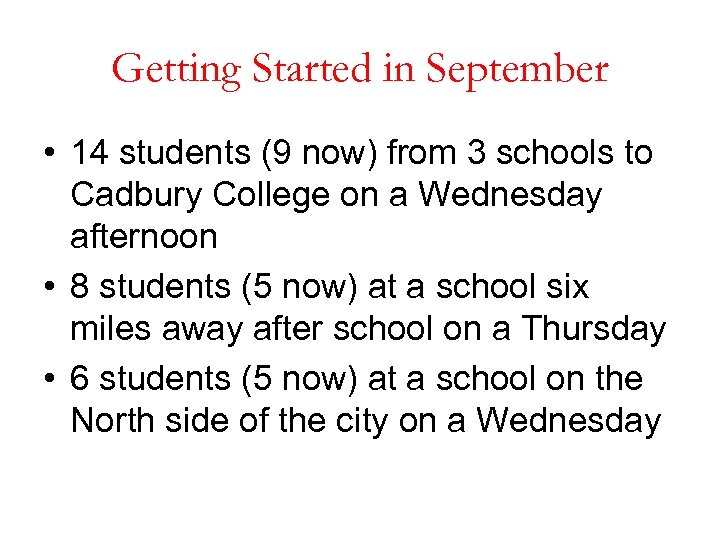 Getting Started in September

• 14 students (9 now) from 3 schools to Cadbury College on a Wednesday afternoon
• 8 students (5 now) at a school six miles away after school on a Thursday
• 6 students (5 now) at a school on the North side of the city on a Wednesday